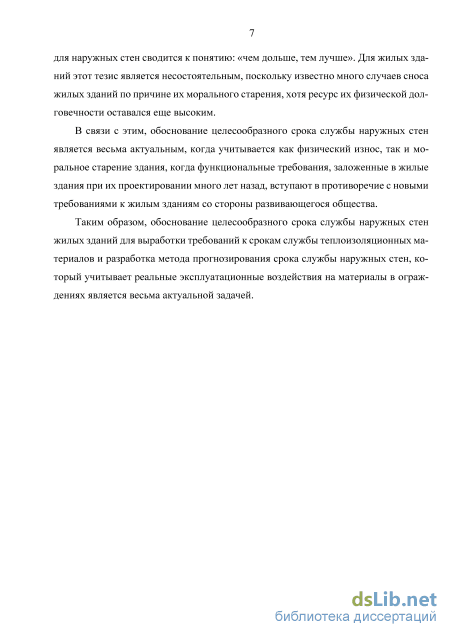 7

для наружных стен сводится к понятию: «чем дольше, тем лучше». Для жилых зданий этот тезис является несостоятельным, поскольку известно много случаев сноса жилых зданий по причине их морального старения, хотя ресурс их физической долговечности оставался еще высоким.

В связи с этим, обоснование целесообразного срока службы наружных стен является весьма актуальным, когда учитывается как физический износ, так и моральное старение здания, когда функциональные требования, заложенные в жилые здания при их проектировании много лет назад, вступают в противоречие с новыми требованиями к жилым зданиям со стороны развивающегося общества.

Таким образом, обоснование целесообразного срока службы наружных стен жилых зданий для выработки требований к срокам службы теплоизоляционных материалов и разработка метода прогнозирования срока службы наружных стен, который учитывает реальные эксплуатационные воздействия на материалы в ограждениях является весьма актуальной задачей.

dsLib.net
библиотека диссертаций